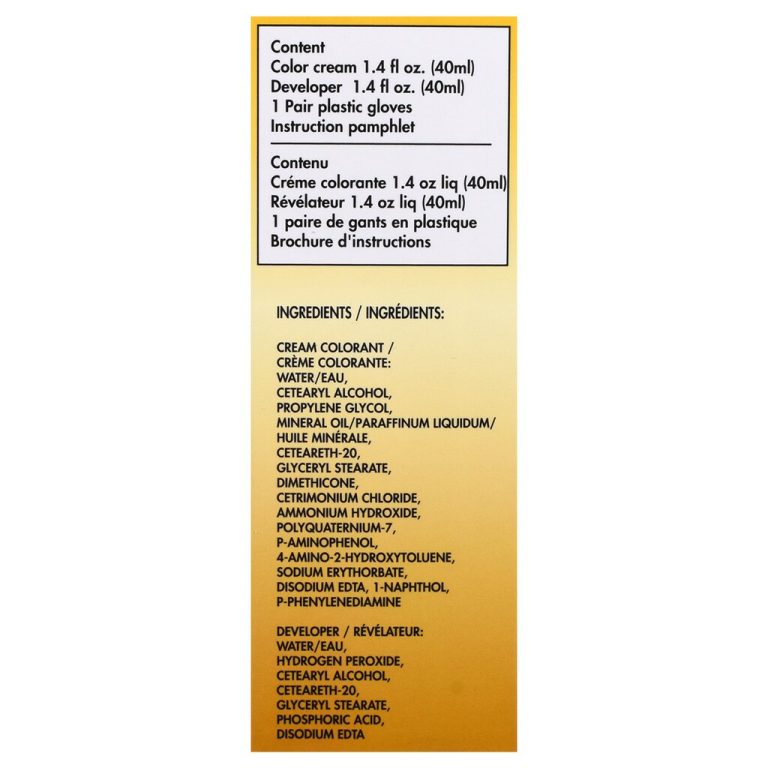 Content
Color cream 1.4 fl oz. (40ml)
Developer 1.4 fl oz. (40ml)
1 Pair plastic gloves
Instruction pamphlet

Contenu
Créme colorante 1.4 oz liq (40ml)
Révélateur 1.4 oz liq (40ml)
1 paire de gants en plastique
Brochure d'instructions

INGREDIENTS / INGRÉDIENTS:

CREAM COLORANT /
CRÈME COLORANTE:
WATER/EAU,
CETEARYL ALCOHOL,
PROPYLENE GLYCOL,
MINERAL OIL/PARAFFINUM LIQUIDUM/
HUILE MINÉRALE,
CETEARETH-20,
GLYCERYL STEARATE,
DIMETHICONE,
CETRIMONIUM CHLORIDE,
AMMONIUM HYDROXIDE,
POLYQUATERNIUM-7,
P-AMINOPHENOL,
4-AMINO-2-HYDROXYTOLUENE,
SODIUM ERYTHORBATE,
DISODIUM EDTA, 1-NAPHTHOL,
P-PHENYLENEDIAMINE

DEVELOPER / RÉVÉLATEUR:
WATER/EAU,
HYDROGEN PEROXIDE,
CETEARYL ALCOHOL,
CETEARETH-20,
GLYCERYL STEARATE,
PHOSPHORIC ACID,
DISODIUM EDTA